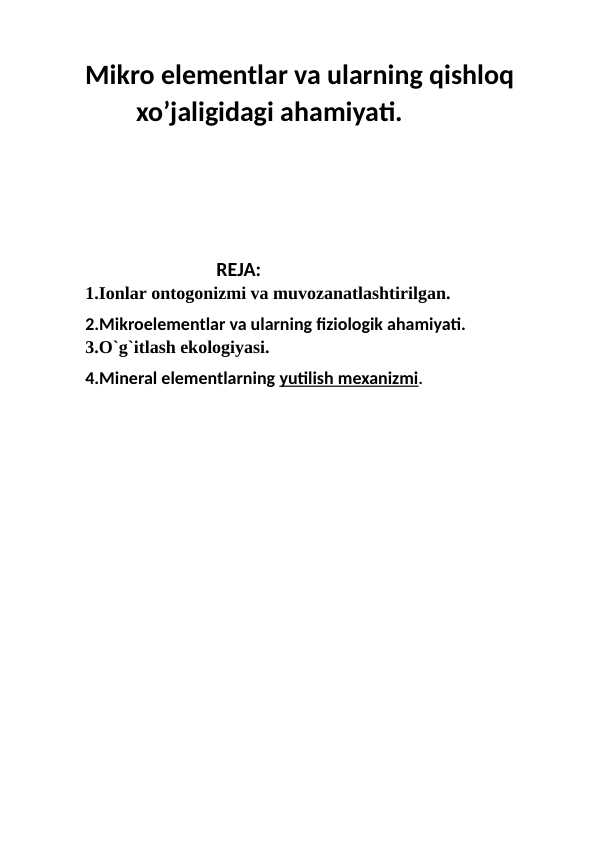 Mikro elementlar va ularning qishloq xo’jaligidagi ahamiyati.

REJA:
1.Ionlar ontogonizmi va muvozanatlashtirilgan.
2.Mikroelementlar va ularning fiziologik ahamiyati.
3.O`g`itlash ekologiyasi.
4.Mineral elementlarning yutilish mexanizmi.